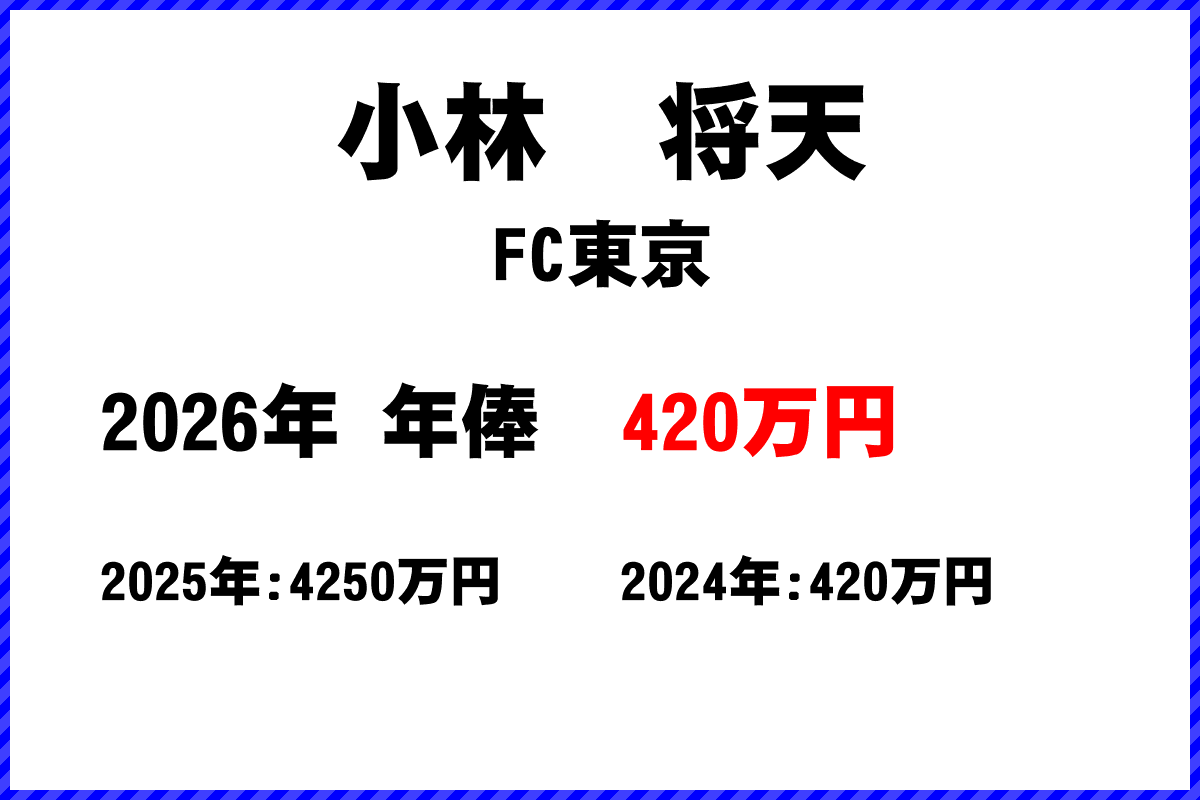 小林　将天

FC東京

2026年　年俸　420万円

2025年：4250万円　2024年：420万円